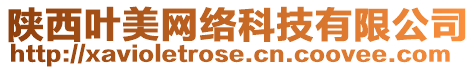 陕西叶美网络科技有限公司
http://xavioletrose.cn.coovee.com